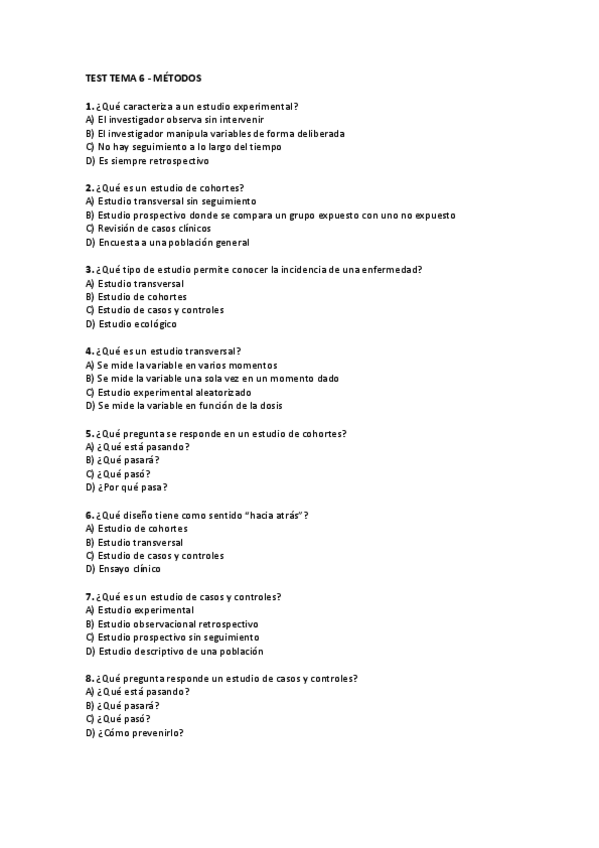 TEST TEMA 6 - MÉTODOS

1. ¿Qué caracteriza a un estudio experimental?
A) El investigador observa sin intervenir
B) El investigador manipula variables de forma deliberada
C) No hay seguimiento a lo largo del tiempo
D) Es siempre retrospectivo

2. ¿Qué es un estudio de cohortes?
A) Estudio transversal sin seguimiento
B) Estudio prospectivo donde se compara un grupo expuesto con uno no expuesto
C) Revisión de casos clínicos
D) Encuesta a una población general

3. ¿Qué tipo de estudio permite conocer la incidencia de una enfermedad?
A) Estudio transversal
B) Estudio de cohortes
C) Estudio de casos y controles
D) Estudio ecológico

4. ¿Qué es un estudio transversal?
A) Se mide la variable en varios momentos
B) Se mide la variable una sola vez en un momento dado
C) Estudio experimental aleatorizado
D) Se mide la variable en función de la dosis

5. ¿Qué pregunta se responde en un estudio de cohortes?
A) ¿Qué está pasando?
B) ¿Qué pasará?
C) ¿Qué pasó?
D) ¿Por qué pasa?

6. ¿Qué diseño tiene como sentido "hacia atrás"?
A) Estudio de cohortes
B) Estudio transversal
C) Estudio de casos y controles
D) Ensayo clínico

7. ¿Qué es un estudio de casos y controles?
A) Estudio experimental
B) Estudio observacional retrospectivo
C) Estudio prospectivo sin seguimiento
D) Estudio descriptivo de una población

8. ¿Qué pregunta responde un estudio de casos y controles?
A) ¿Qué está pasando?
B) ¿Qué pasará?
C) ¿Qué pasó?
D) ¿Cómo prevenirlo?